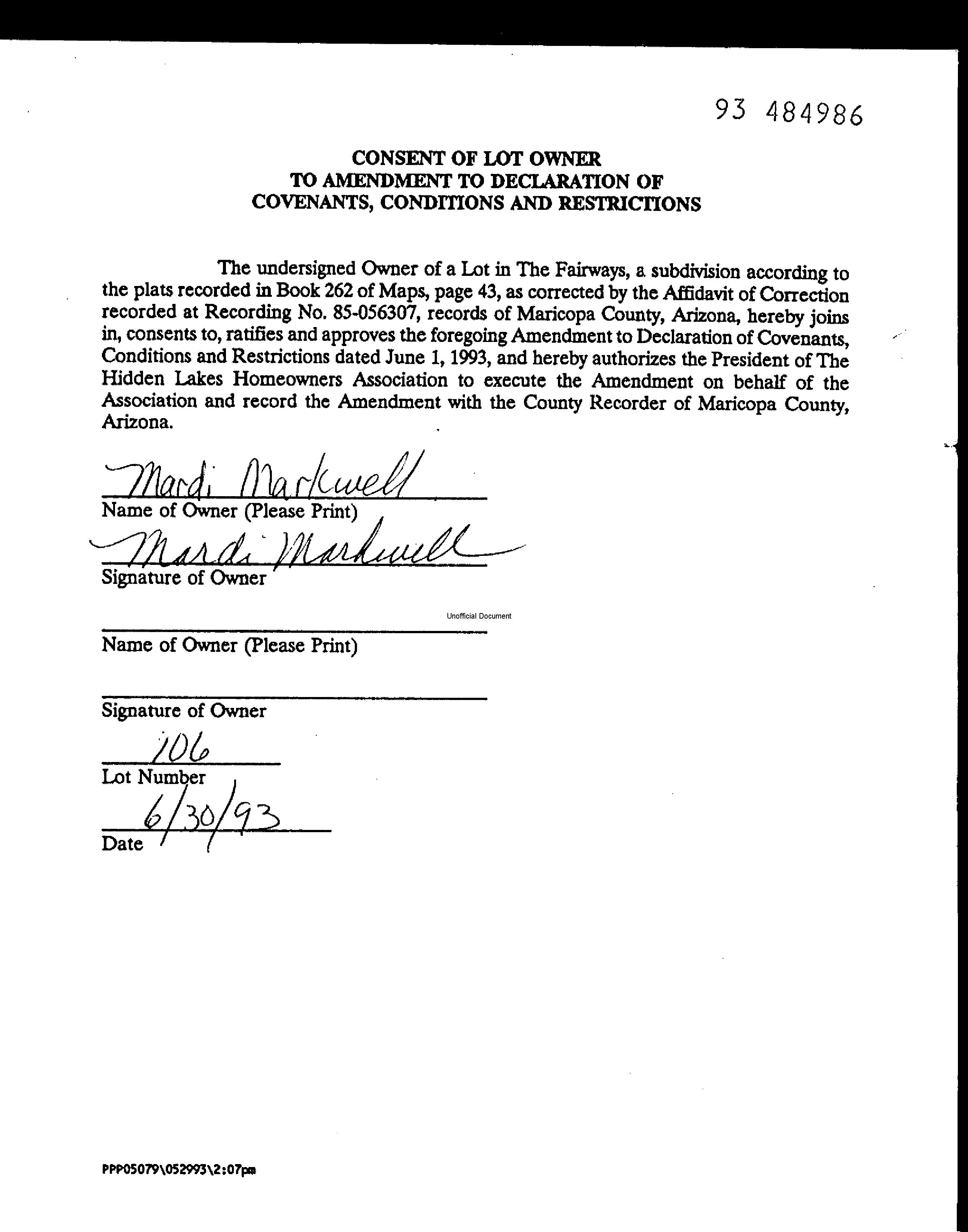 93 484986

CONSENT OF LOT OWNER
TO AMENDMENT TO DECLARATION OF
COVENANTS, CONDITIONS AND RESTRICTIONS

The undersigned Owner of a Lot in The Fairways, a subdivision according to the plats recorded in Book 262 of Maps, page 43, as corrected by the Affidavit of Correction recorded at Recording No. 85-056307, records of Maricopa County, Arizona, hereby joins in, consents to, ratifies and approves the foregoing Amendment to Declaration of Covenants, Conditions and Restrictions dated June 1, 1993, and hereby authorizes the President of The Hidden Lakes Homeowners Association to execute the Amendment on behalf of the Association and record the Amendment with the County Recorder of Maricopa County, Arizona.

Mardi Markwell
Name of Owner (Please Print)

Mardi Markwell
Signature of Owner

Unofficial Document

Name of Owner (Please Print)

Signature of Owner

106
Lot Number

6/30/93
Date

PPP05079\052993\2:07pm